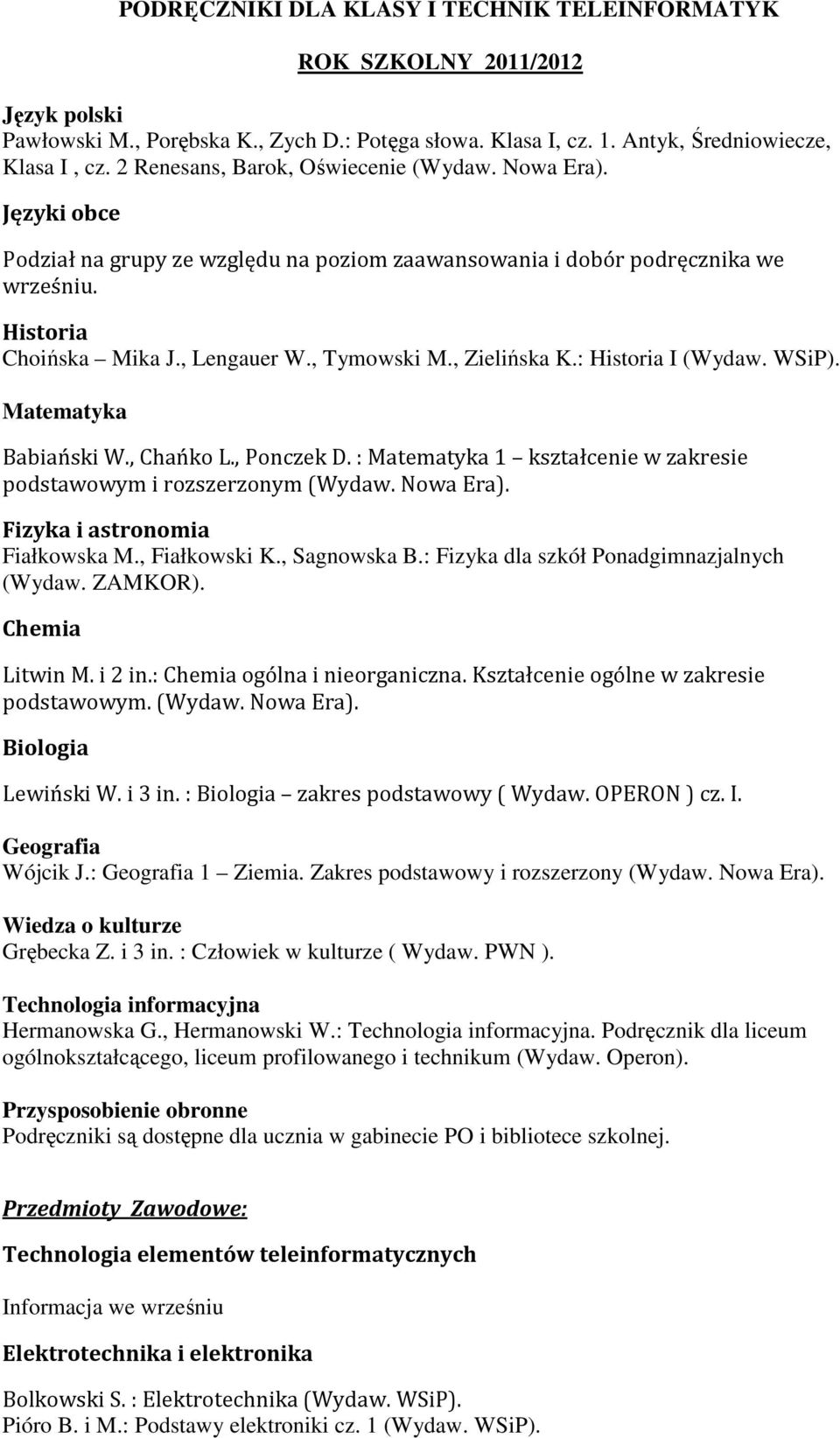 PODRĘCZNIKI DLA KLASY I TECHNIK TELEINFORMATYK

ROK SZKOLNY 2011/2012

Język polski
Pawłowski M., Porębska K., Zych D.: Potęga słowa. Klasa I, cz. 1. Antyk, Średniowiecze, Klasa I , cz. 2 Renesans, Barok, Oświecenie (Wydaw. Nowa Era).

Języki obce

Podział na grupy ze względu na poziom zaawansowania i dobór podręcznika we wrześniu.

Historia
Choińska – Mika J., Lengauer W., Tymowski M., Zielińska K.: Historia I (Wydaw. WSiP).

Matematyka

Babiański W., Chańko L., Ponczek D. : Matematyka 1 – kształcenie w zakresie podstawowym i rozszerzonym (Wydaw. Nowa Era).

Fizyka i astronomia
Fiałkowska M., Fiałkowski K., Sagnowska B.: Fizyka dla szkół Ponadgimnazjalnych (Wydaw. ZAMKOR).

Chemia

Litwin M. i 2 in.: Chemia ogólna i nieorganiczna. Kształcenie ogólne w zakresie podstawowym. (Wydaw. Nowa Era).

Biologia

Lewiński W. i 3 in. : Biologia – zakres podstawowy ( Wydaw. OPERON ) cz. I.

Geografia
Wójcik J.: Geografia 1 – Ziemia. Zakres podstawowy i rozszerzony (Wydaw. Nowa Era).

Wiedza o kulturze
Grębecka Z. i 3 in. : Człowiek w kulturze ( Wydaw. PWN ).

Technologia informacyjna
Hermanowska G., Hermanowski W.: Technologia informacyjna. Podręcznik dla liceum ogólnokształcącego, liceum profilowanego i technikum (Wydaw. Operon).

Przysposobienie obronne
Podręczniki są dostępne dla ucznia w gabinecie PO i bibliotece szkolnej.

Przedmioty Zawodowe:

Technologia elementów teleinformatycznych

Informacja we wrześniu

Elektrotechnika i elektronika

Bolkowski S. : Elektrotechnika (Wydaw. WSiP).
Pióro B. i M.: Podstawy elektroniki cz. 1 (Wydaw. WSiP).